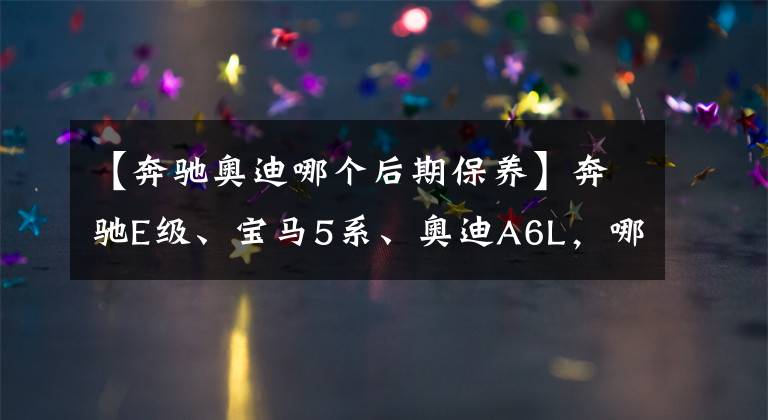 【奔驰奥迪哪个后期保养】奔驰E级、宝马5系、奥迪A6L，哪